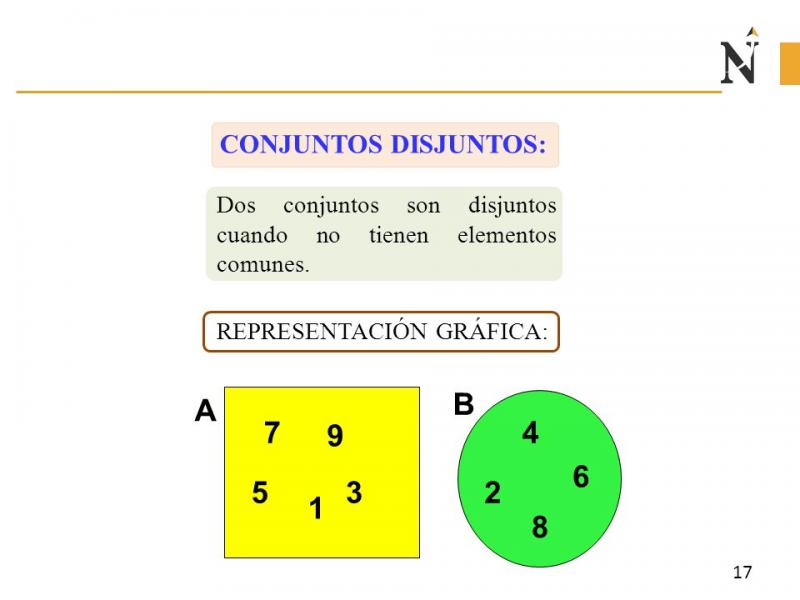 N

CONJUNTOS DISJUNTOS:

Dos conjuntos son disjuntos cuando no tienen elementos comunes.

REPRESENTACIÓN GRÁFICA:

A
7 9
5 1 3

B
4
2 6
8

17